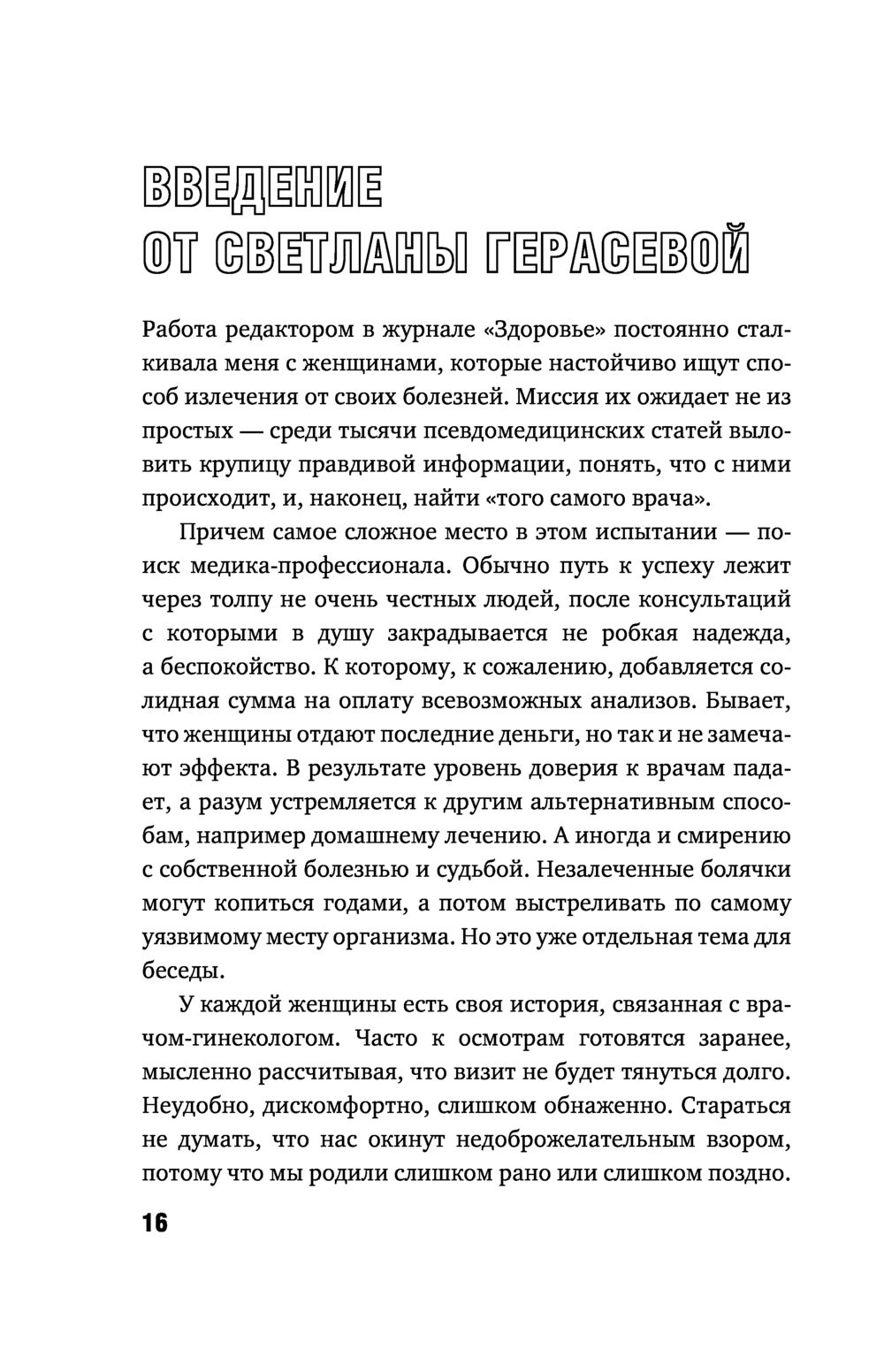 ВВЕДЕНИЕ
ОТ СВЕТЛАНЫ ГЕРАСЕВОЙ

Работа редактором в журнале «Здоровье» постоянно сталкивала меня с женщинами, которые настойчиво ищут способ излечения от своих болезней. Миссия их ожидает не из простых — среди тысячи псевдомедицинских статей выловить крупицу правдивой информации, понять, что с ними происходит, и, наконец, найти «того самого врача».

Причем самое сложное место в этом испытании — поиск медика-профессионала. Обычно путь к успеху лежит через толпу не очень честных людей, после консультаций с которыми в душу закрадывается не робкая надежда, а беспокойство. К которому, к сожалению, добавляется солидная сумма на оплату всевозможных анализов. Бывает, что женщины отдают последние деньги, но так и не замечают эффекта. В результате уровень доверия к врачам падает, а разум устремляется к другим альтернативным способам, например домашнему лечению. А иногда и смирению с собственной болезнью и судьбой. Незалеченные болячки могут копиться годами, а потом выстреливать по самому уязвимому месту организма. Но это уже отдельная тема для беседы.

У каждой женщины есть своя история, связанная с врачом-гинекологом. Часто к осмотрам готовятся заранее, мысленно рассчитывая, что визит не будет тянуться долго. Неудобно, дискомфортно, слишком обнаженно. Стараться не думать, что нас окинут недоброжелательным взором, потому что мы родили слишком рано или слишком поздно.

16